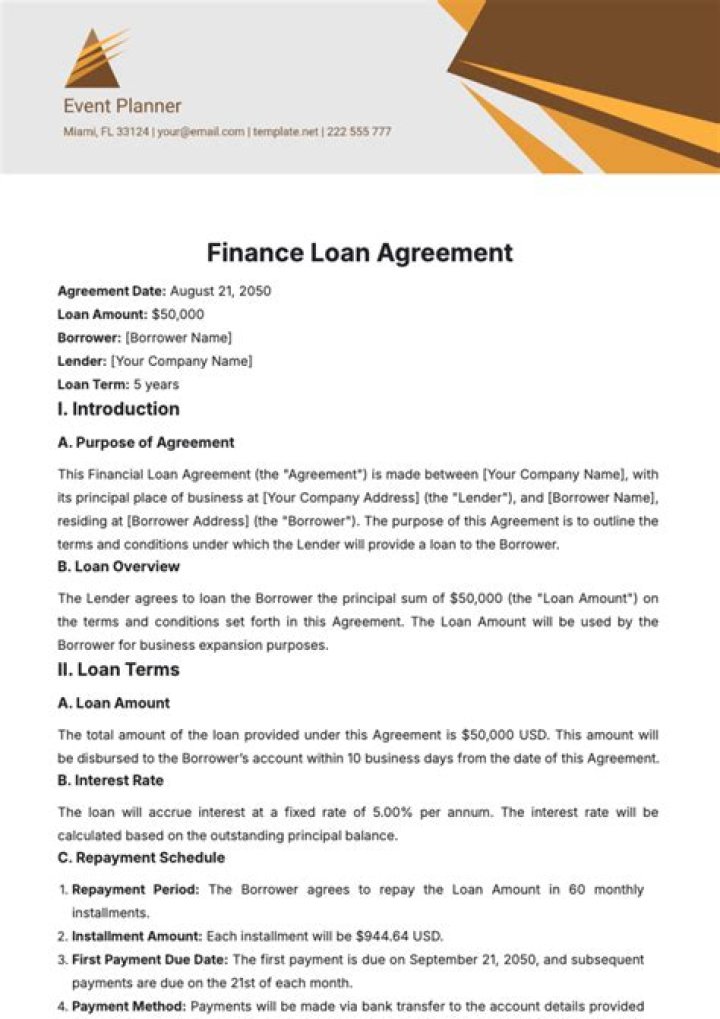 Event Planner
Miami, FL 33124 | your@email.com | template.net | 222 555 777

Finance Loan Agreement

Agreement Date: August 21, 2050
Loan Amount: $50,000
Borrower: [Borrower Name]
Lender: [Your Company Name]
Loan Term: 5 years

I. Introduction

A. Purpose of Agreement

This Financial Loan Agreement (the "Agreement") is made between [Your Company Name], with its principal place of business at [Your Company Address] (the "Lender"), and [Borrower Name], residing at [Borrower Address] (the "Borrower"). The purpose of this Agreement is to outline the terms and conditions under which the Lender will provide a loan to the Borrower.

B. Loan Overview

The Lender agrees to loan the Borrower the principal sum of $50,000 (the "Loan Amount") on the terms and conditions set forth in this Agreement. The Loan Amount will be used by the Borrower for business expansion purposes.

II. Loan Terms

A. Loan Amount

The total amount of the loan provided under this Agreement is $50,000 USD. This amount will be disbursed to the Borrower's account within 10 business days from the date of this Agreement.

B. Interest Rate

The loan will accrue interest at a fixed rate of 5.00% per annum. The interest rate will be calculated based on the outstanding principal balance.

C. Repayment Schedule

1. Repayment Period: The Borrower agrees to repay the Loan Amount in 60 monthly installments.
2. Installment Amount: Each installment will be $944.64 USD.
3. First Payment Due Date: The first payment is due on September 21, 2050, and subsequent payments are due on the 21st of each month.
4. Payment Method: Payments will be made via bank transfer to the account details provided